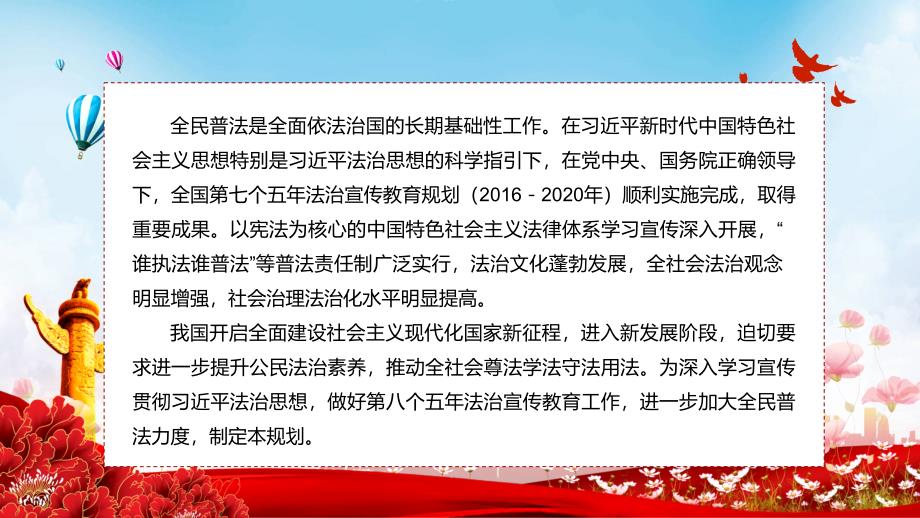 全民普法是全面依法治国的长期基础性工作。在习近平新时代中国特色社会主义思想特别是习近平法治思想的科学指引下，在党中央、国务院正确领导下，全国第七个五年法治宣传教育规划（2016－2020年）顺利实施完成，取得重要成果。以宪法为核心的中国特色社会主义法律体系学习宣传深入开展，“谁执法谁普法”等普法责任制广泛实行，法治文化蓬勃发展，全社会法治观念明显增强，社会治理法治化水平明显提高。

我国开启全面建设社会主义现代化国家新征程，进入新发展阶段，迫切要求进一步提升公民法治素养，推动全社会尊法学法守法用法。为深入学习宣传贯彻习近平法治思想，做好第八个五年法治宣传教育工作，进一步加大全民普法力度，制定本规划。